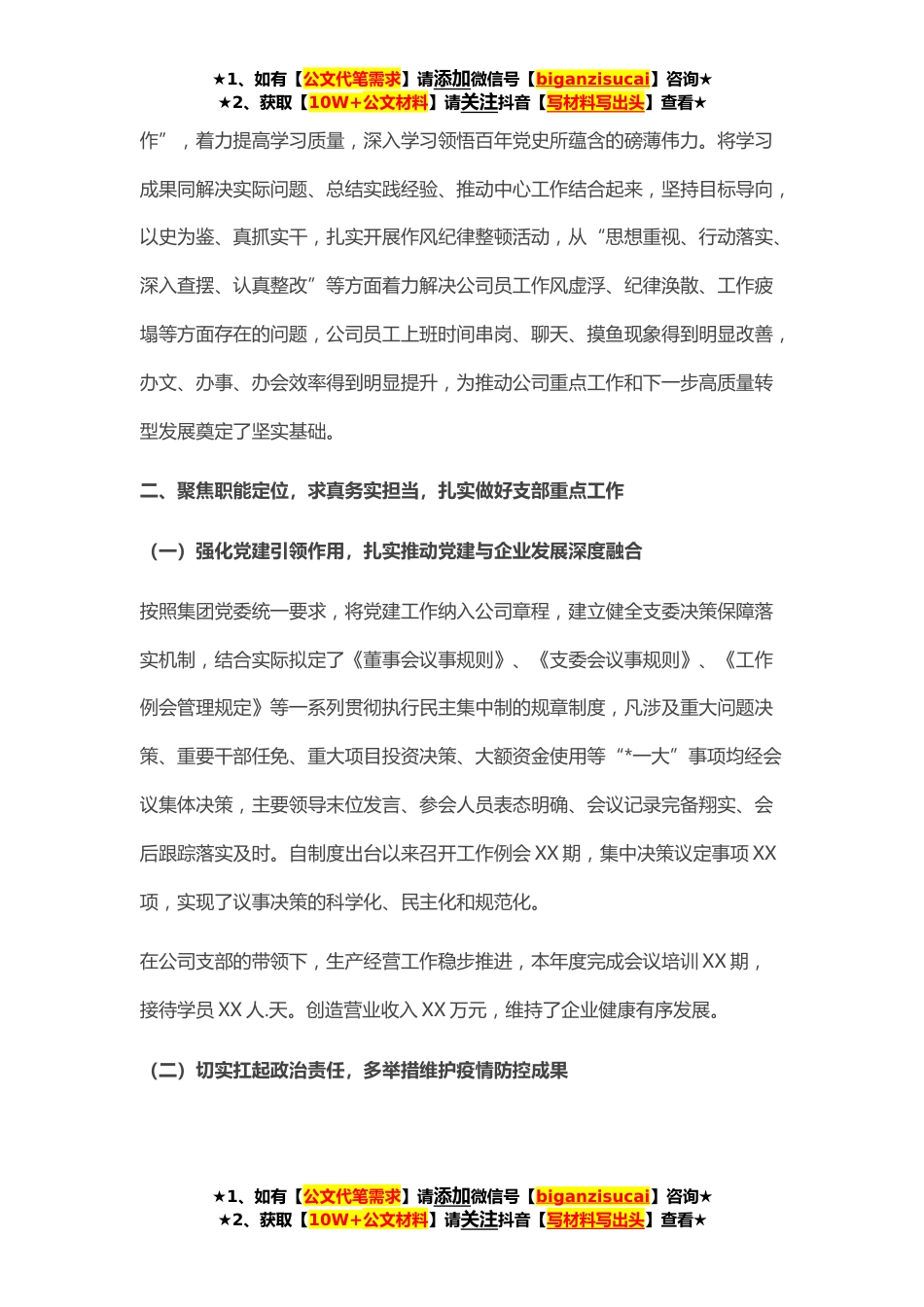 ★1、如有【公文代笔需求】请添加微信号【biganzisucai】咨询★
★2、获取【10W+公文材料】请关注抖音【写材料写出头】查看★

作”，着力提高学习质量，深入学习领悟百年党史所蕴含的磅薄伟力。将学习成果同解决实际问题、总结实践经验、推动中心工作结合起来，坚持目标导向，以史为鉴、真抓实干，扎实开展作风纪律整顿活动，从“思想重视、行动落实、深入查摆、认真整改”等方面着力解决公司员工作风虚浮、纪律涣散、工作疲塌等方面存在的问题，公司员工上班时间串岗、聊天、摸鱼现象得到明显改善，办文、办事、办会效率得到明显提升，为推动公司重点工作和下一步高质量转型发展奠定了坚实基础。

二、聚焦职能定位，求真务实担当，扎实做好支部重点工作

（一）强化党建引领作用，扎实推动党建与企业发展深度融合

按照集团党委统一要求，将党建工作纳入公司章程，建立健全支委决策保障落实机制，结合实际拟定了《董事会议事规则》、《支委会议事规则》、《工作例会管理规定》等一系列贯彻执行民主集中制的规章制度，凡涉及重大问题决策、重要干部任免、重大项目投资决策、大额资金使用等“*一大”事项均经会议集体决策，主要领导末位发言、参会人员表态明确、会议记录完备翔实、会后跟踪落实及时。自制度出台以来召开工作例会XX期，集中决策议定事项XX项，实现了议事决策的科学化、民主化和规范化。

在公司支部的带领下，生产经营工作稳步推进，本年度完成会议培训XX期，接待学员XX人.天。创造营业收入XX万元，维持了企业健康有序发展。

（二）切实扛起政治责任，多举措维护疫情防控成果

★1、如有【公文代笔需求】请添加微信号【biganzisucai】咨询★
★2、获取【10W+公文材料】请关注抖音【写材料写出头】查看★